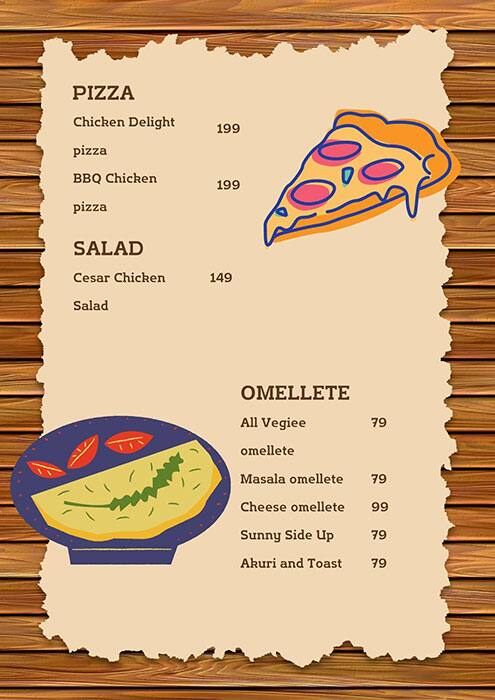 PIZZA

Chicken Delight pizza 199

BBQ Chicken pizza 199

SALAD

Cesar Chicken Salad 149

OMELLETE

All Vegiee omellete 79

Masala omellete 79

Cheese omellete 99

Sunny Side Up 79

Akuri and Toast 79